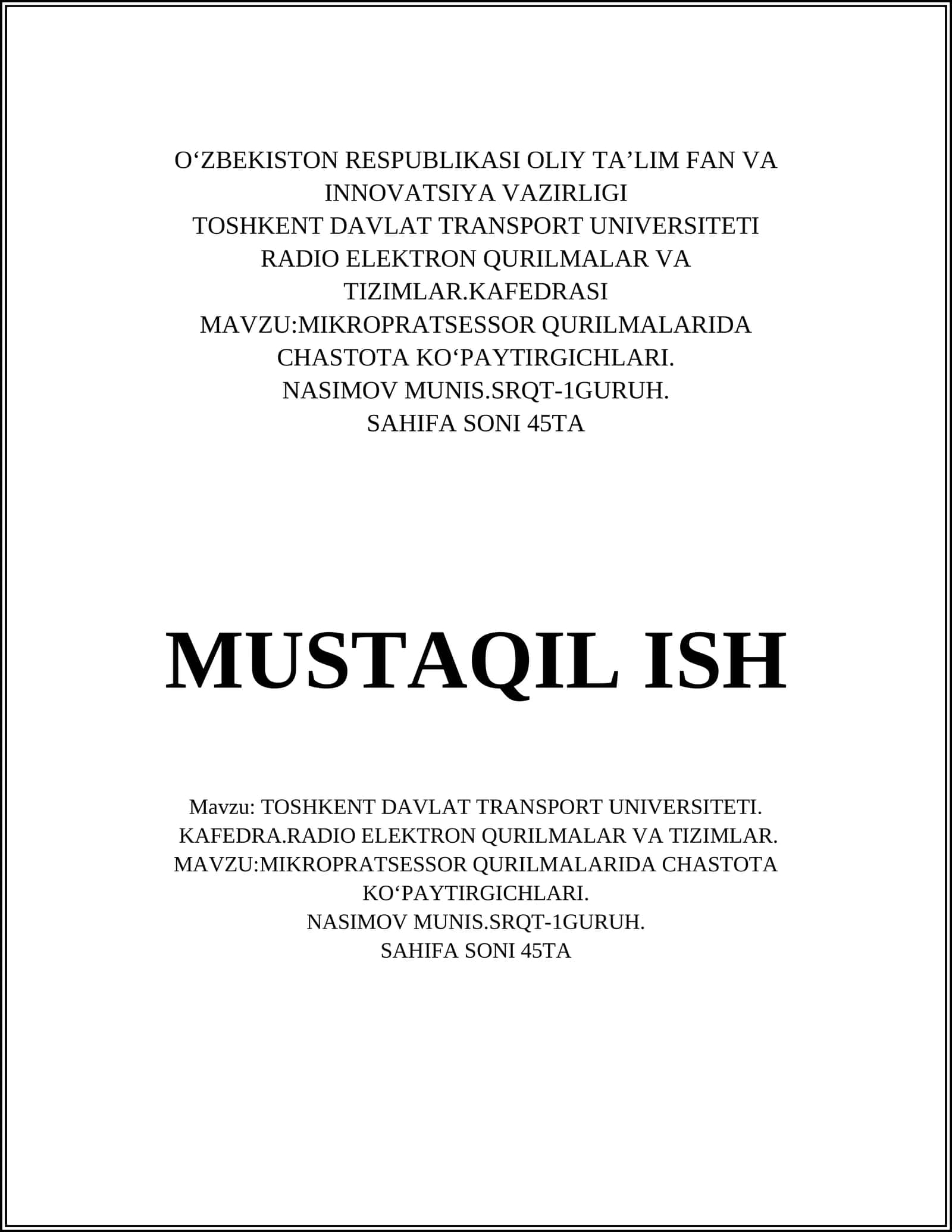 O‘ZBEKISTON RESPUBLIKASI OLIY TA’LIM FAN VA INNOVATSIYA VAZIRLIGI
TOSHKENT DAVLAT TRANSPORT UNIVERSITETI
RADIO ELEKTRON QURILMALAR VA TIZIMLAR.KAFEDRASI
MAVZU:MIKROPRATSESSOR QURILMALARIDA CHASTOTA KO‘PAYTIRGICHLARI.
NASIMOV MUNIS.SRQT-1GURUH.
SAHIFA SONI 45TA

MUSTAQIL ISH

Mavzu: TOSHKENT DAVLAT TRANSPORT UNIVERSITETI.
KAFEDRA.RADIO ELEKTRON QURILMALAR VA TIZIMLAR.
MAVZU:MIKROPRATSESSOR QURILMALARIDA CHASTOTA KO‘PAYTIRGICHLARI.
NASIMOV MUNIS.SRQT-1GURUH.
SAHIFA SONI 45TA